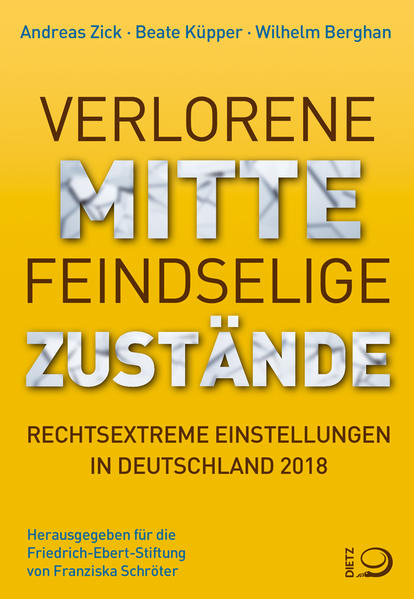 Andreas Zick · Beate Küpper · Wilhelm Berghan

VERLORENE
MITTE
FEINDSELIGE
ZUSTÄNDE

RECHTSEXTREME EINSTELLUNGEN
IN DEUTSCHLAND 2018

Herausgegeben für die
Friedrich-Ebert-Stiftung
von Franziska Schröter

DIETZ